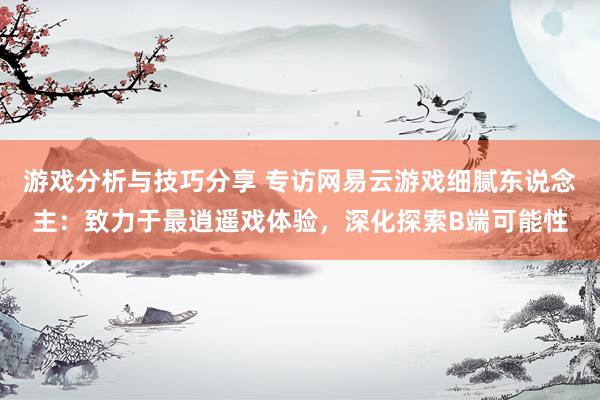 游戏分析与技巧分享 专访网易云游戏细腻东说念主：致力于最逍遥戏体验，深化探索B端可能性